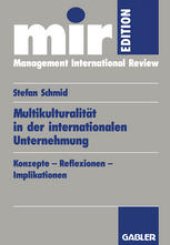 mir EDITION

Management International Review

Stefan Schmid

Multikulturalität in der internationalen Unternehmung

Konzepte – Reflexionen – Implikationen

GABLER